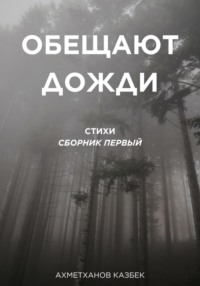 ОБЕЩАЮТ ДОЖДИ

СТИХИ
СБОРНИК ПЕРВЫЙ

АХМЕТХАНОВ КАЗБЕК